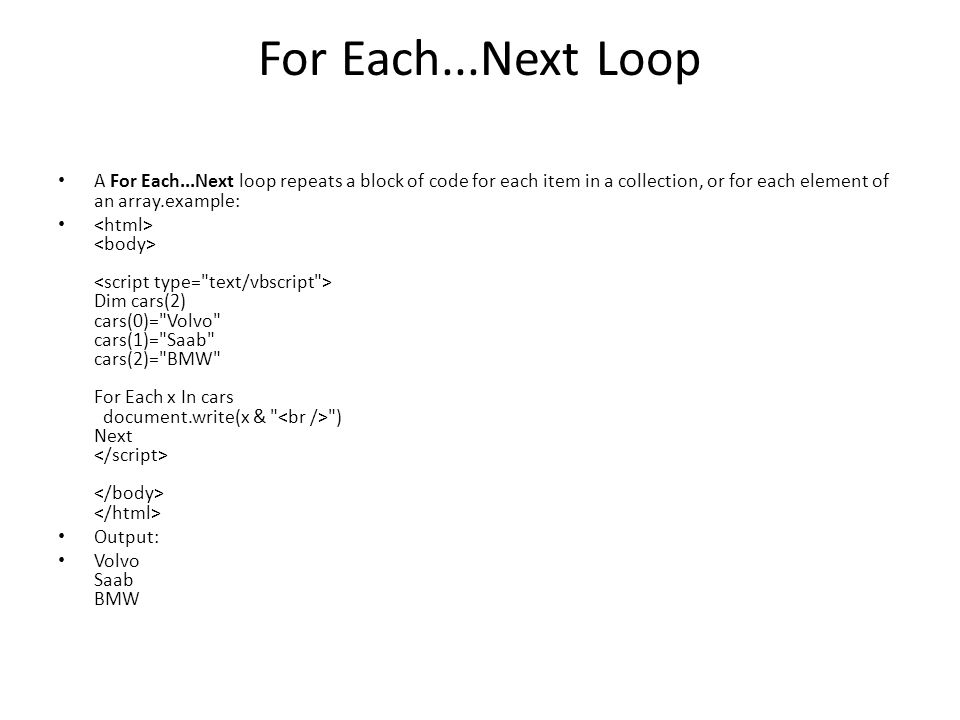 For Each...Next Loop

• A For Each...Next loop repeats a block of code for each item in a collection, or for each element of an array.example:

• <html>
<body>

<script type="text/vbscript">
Dim cars(2)
cars(0)="Volvo"
cars(1)="Saab"
cars(2)="BMW"

For Each x In cars
  document.write(x & "<br />")
Next
</script>

</body>
</html>

• Output:

• Volvo
Saab
BMW